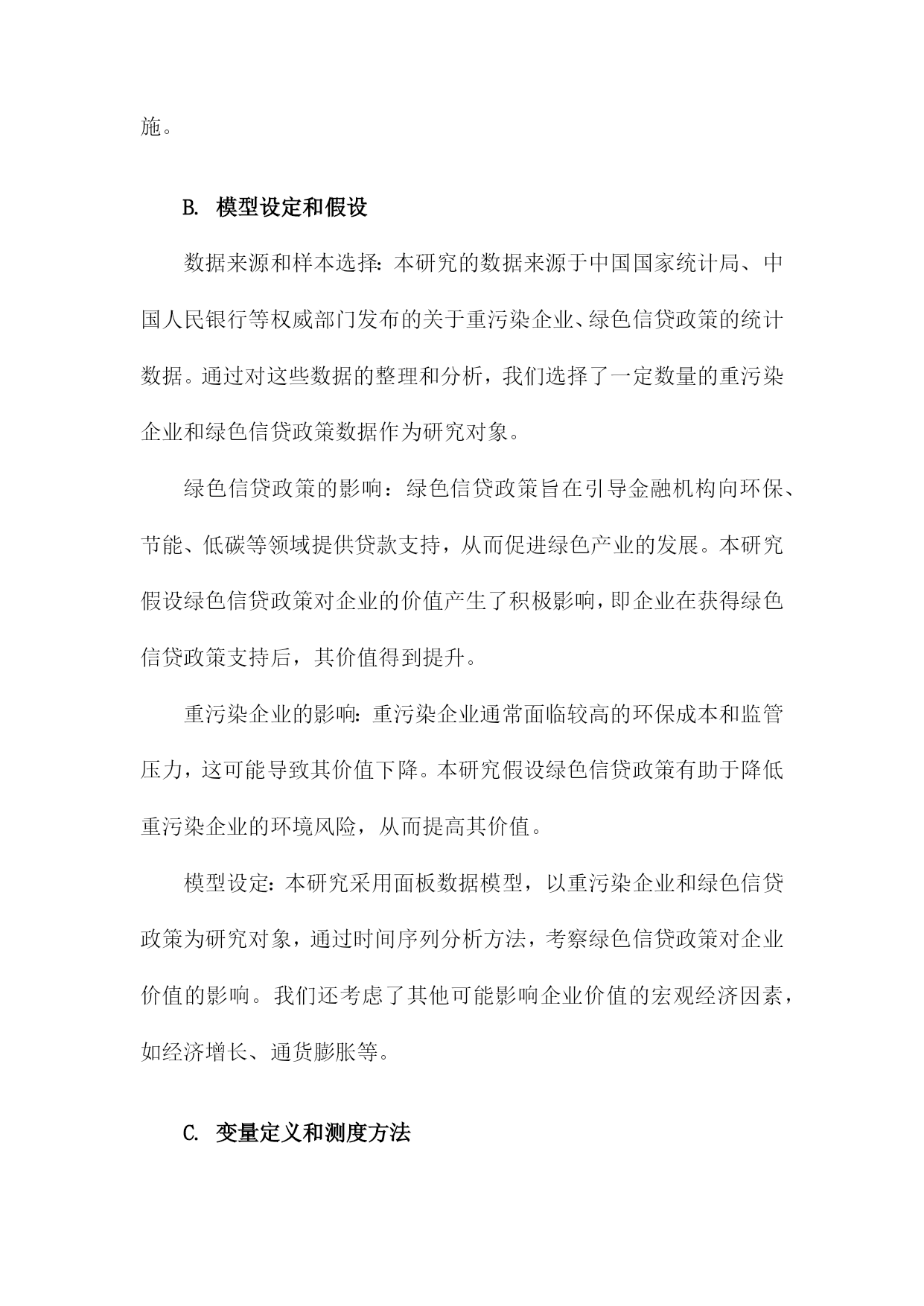 施。

B. 模型设定和假设

数据来源和样本选择：本研究的数据来源于中国国家统计局、中国人民银行等权威部门发布的关于重污染企业、绿色信贷政策的统计数据。通过对这些数据的整理和分析，我们选择了一定数量的重污染企业和绿色信贷政策数据作为研究对象。

绿色信贷政策的影响：绿色信贷政策旨在引导金融机构向环保、节能、低碳等领域提供贷款支持，从而促进绿色产业的发展。本研究假设绿色信贷政策对企业的价值产生了积极影响，即企业在获得绿色信贷政策支持后，其价值得到提升。

重污染企业的影响：重污染企业通常面临较高的环保成本和监管压力，这可能导致其价值下降。本研究假设绿色信贷政策有助于降低重污染企业的环境风险，从而提高其价值。

模型设定：本研究采用面板数据模型，以重污染企业和绿色信贷政策为研究对象，通过时间序列分析方法，考察绿色信贷政策对企业价值的影响。我们还考虑了其他可能影响企业价值的宏观经济因素，如经济增长、通货膨胀等。

C. 变量定义和测度方法